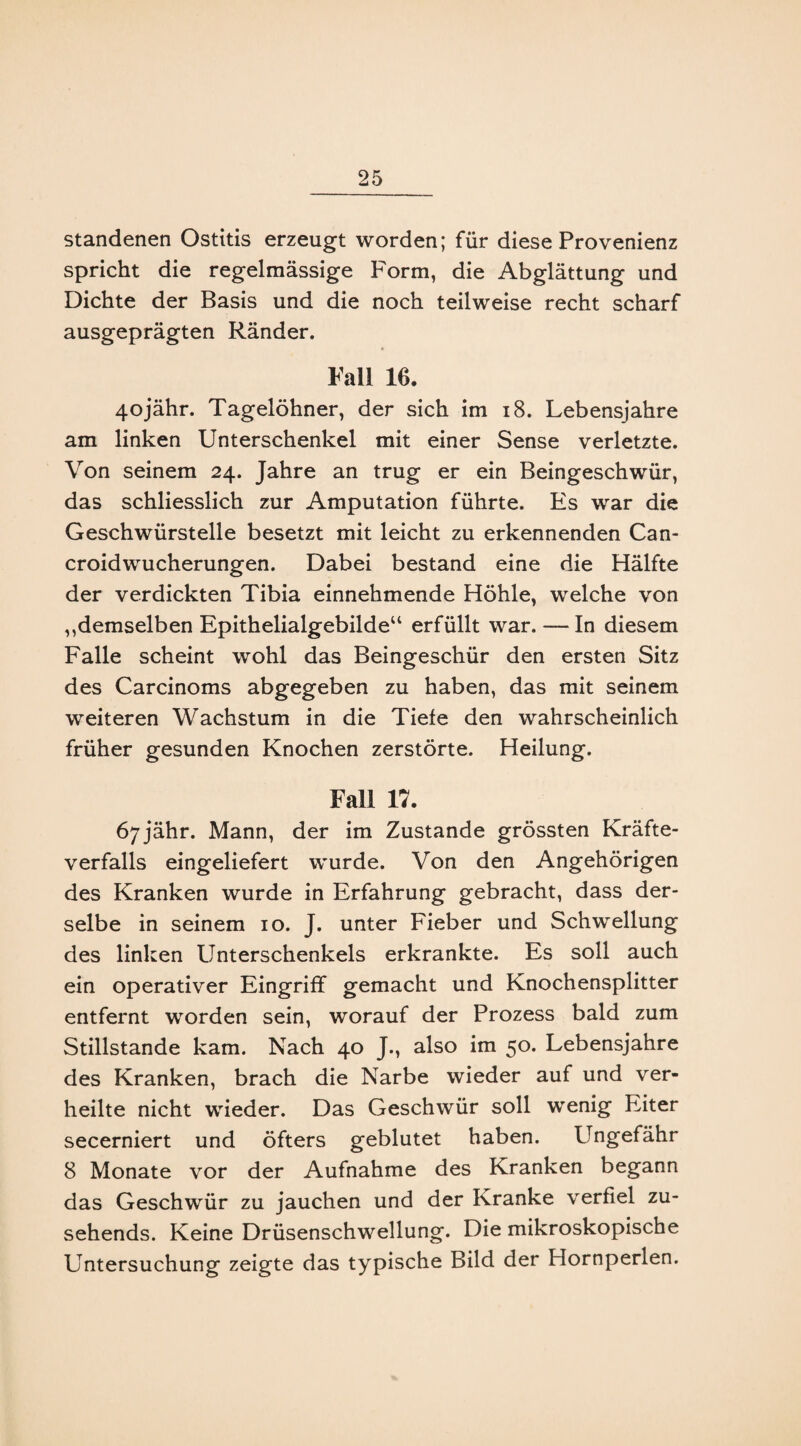 25

standenen Ostitis erzeugt worden; für diese Provenienz spricht die regelmässige Form, die Abglättung und Dichte der Basis und die noch teilweise recht scharf ausgeprägten Ränder.

Fall 16.

40jähr. Tagelöhner, der sich im 18. Lebensjahre am linken Unterschenkel mit einer Sense verletzte. Von seinem 24. Jahre an trug er ein Beingeschwür, das schliesslich zur Amputation führte. Es war die Geschwürstelle besetzt mit leicht zu erkennenden Cancroidwucherungen. Dabei bestand eine die Hälfte der verdickten Tibia einnehmende Höhle, welche von „demselben Epithelialgebilde“ erfüllt war. — In diesem Falle scheint wohl das Beingeschür den ersten Sitz des Carcinoms abgegeben zu haben, das mit seinem weiteren Wachstum in die Tiefe den wahrscheinlich früher gesunden Knochen zerstörte. Heilung.

Fall 17.

67jähr. Mann, der im Zustande grössten Kräfteverfalls eingeliefert wurde. Von den Angehörigen des Kranken wurde in Erfahrung gebracht, dass derselbe in seinem 10. J. unter Fieber und Schwellung des linken Unterschenkels erkrankte. Es soll auch ein operativer Eingriff gemacht und Knochensplitter entfernt worden sein, worauf der Prozess bald zum Stillstande kam. Nach 40 J., also im 50. Lebensjahre des Kranken, brach die Narbe wieder auf und verheilte nicht wieder. Das Geschwür soll wenig Eiter secerniert und öfters geblutet haben. Ungefähr 8 Monate vor der Aufnahme des Kranken begann das Geschwür zu jauchen und der Kranke verfiel zusehends. Keine Drüsenschwellung. Die mikroskopische Untersuchung zeigte das typische Bild der Hornperlen.